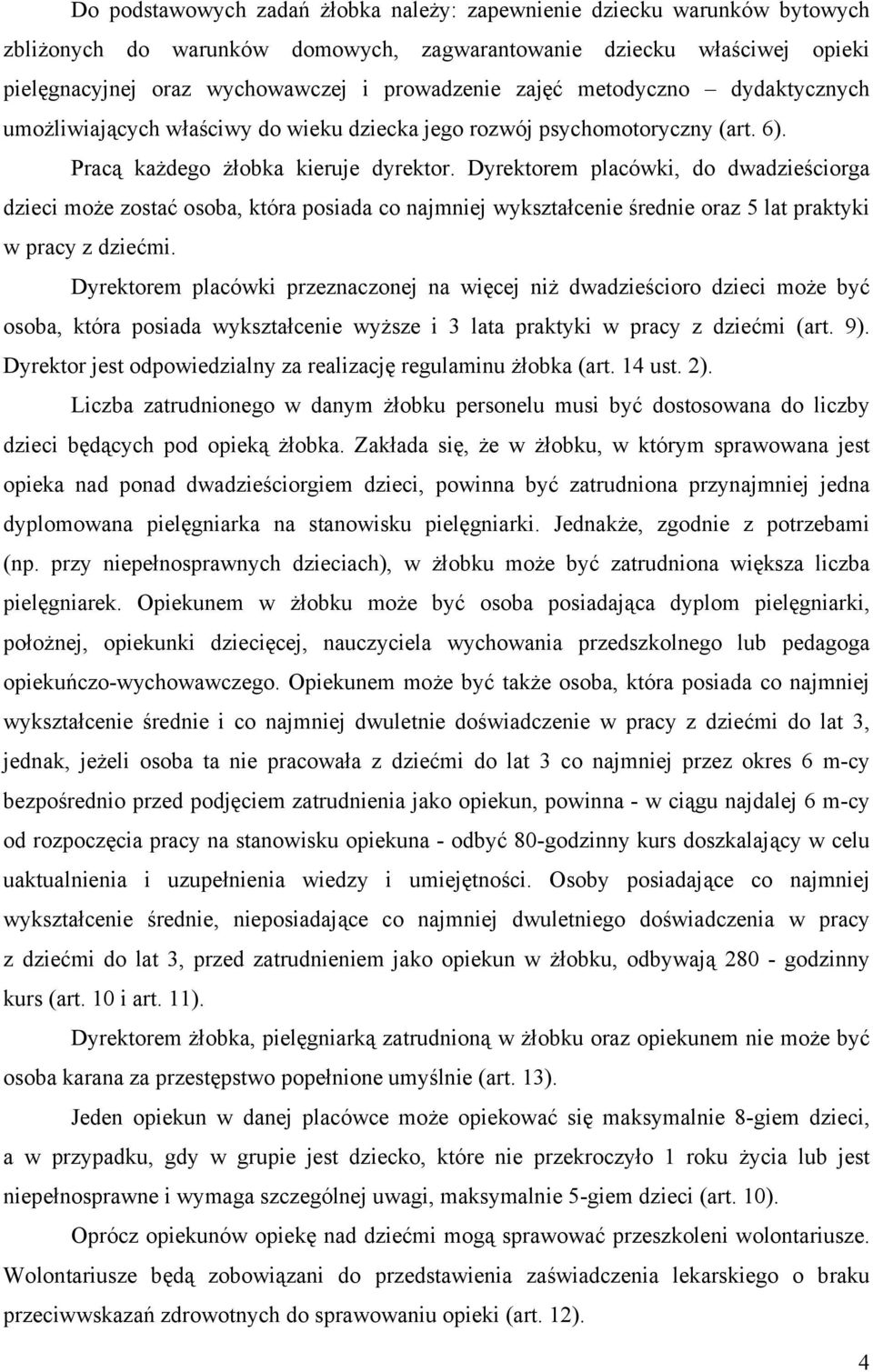 Do podstawowych zadań żłobka należy: zapewnienie dziecku warunków bytowych zbliżonych do warunków domowych, zagwarantowanie dziecku właściwej opieki pielęgnacyjnej oraz wychowawczej i prowadzenie zajęć metodyczno – dydaktycznych umożliwiających właściwy do wieku dziecka jego rozwój psychomotoryczny (art. 6).

Pracą każdego żłobka kieruje dyrektor. Dyrektorem placówki, do dwadzieściorga dzieci może zostać osoba, która posiada co najmniej wykształcenie średnie oraz 5 lat praktyki w pracy z dziećmi.

Dyrektorem placówki przeznaczonej na więcej niż dwadzieścioro dzieci może być osoba, która posiada wykształcenie wyższe i 3 lata praktyki w pracy z dziećmi (art. 9). Dyrektor jest odpowiedzialny za realizację regulaminu żłobka (art. 14 ust. 2).

Liczba zatrudnionego w danym żłobku personelu musi być dostosowana do liczby dzieci będących pod opieką żłobka. Zakłada się, że w żłobku, w którym sprawowana jest opieka nad ponad dwadzieściorgiem dzieci, powinna być zatrudniona przynajmniej jedna dyplomowana pielęgniarka na stanowisku pielęgniarki. Jednakże, zgodnie z potrzebami (np. przy niepełnosprawnych dzieciach), w żłobku może być zatrudniona większa liczba pielęgniarek. Opiekunem w żłobku może być osoba posiadająca dyplom pielęgniarki, położnej, opiekunki dziecięcej, nauczyciela wychowania przedszkolnego lub pedagoga opiekuńczo-wychowawczego. Opiekunem może być także osoba, która posiada co najmniej wykształcenie średnie i co najmniej dwuletnie doświadczenie w pracy z dziećmi do lat 3, jednak, jeżeli osoba ta nie pracowała z dziećmi do lat 3 co najmniej przez okres 6 m-cy bezpośrednio przed podjęciem zatrudnienia jako opiekun, powinna - w ciągu najdalej 6 m-cy od rozpoczęcia pracy na stanowisku opiekuna - odbyć 80-godzinny kurs doszkalający w celu uaktualnienia i uzupełnienia wiedzy i umiejętności. Osoby posiadające co najmniej wykształcenie średnie, nieposiadające co najmniej dwuletniego doświadczenia w pracy z dziećmi do lat 3, przed zatrudnieniem jako opiekun w żłobku, odbywają 280 - godzinny kurs (art. 10 i art. 11).

Dyrektorem żłobka, pielęgniarką zatrudnioną w żłobku oraz opiekunem nie może być osoba karana za przestępstwo popełnione umyślnie (art. 13).

Jeden opiekun w danej placówce może opiekować się maksymalnie 8-giem dzieci, a w przypadku, gdy w grupie jest dziecko, które nie przekroczyło 1 roku życia lub jest niepełnosprawne i wymaga szczególnej uwagi, maksymalnie 5-giem dzieci (art. 10).

Oprócz opiekunów opiekę nad dziećmi mogą sprawować przeszkoleni wolontariusze. Wolontariusze będą zobowiązani do przedstawienia zaświadczenia lekarskiego o braku przeciwwskazań zdrowotnych do sprawowaniu opieki (art. 12).

4